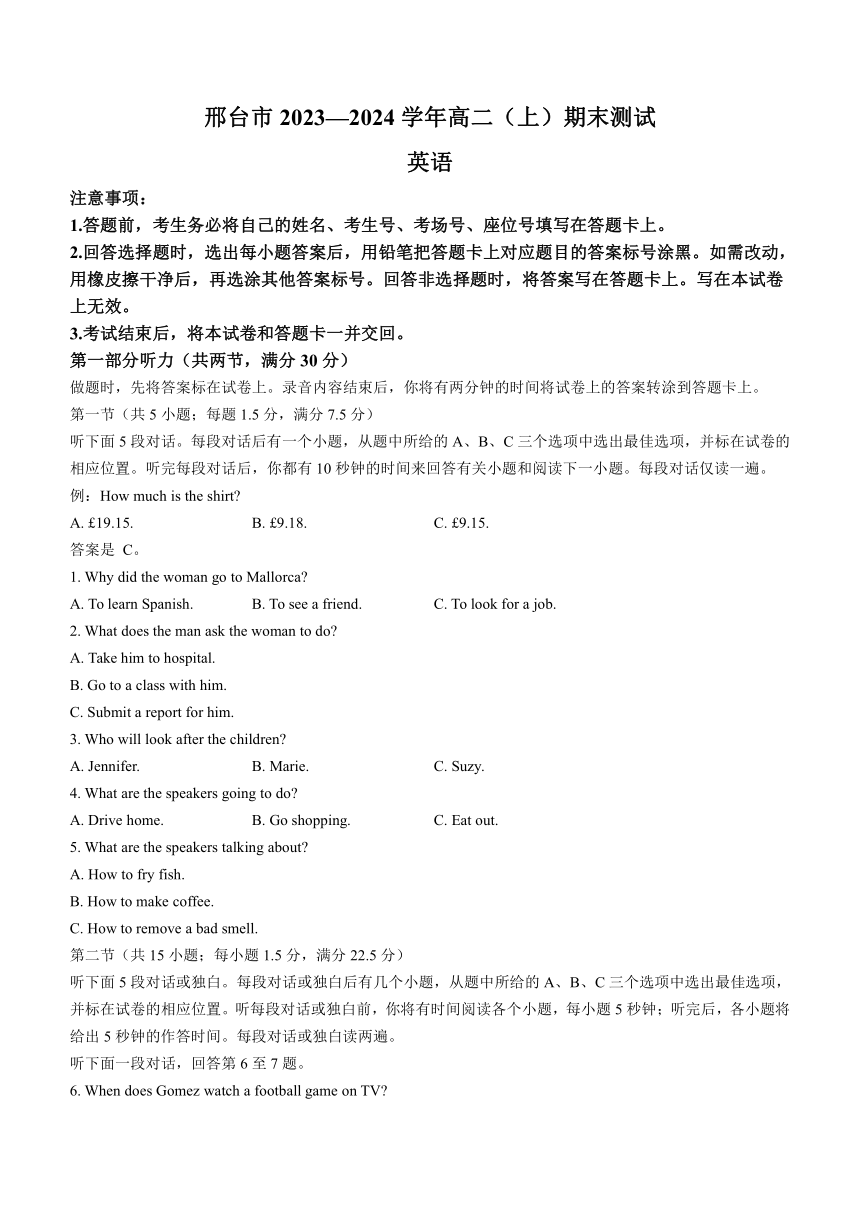 邢台市 2023—2024 学年高二（上）期末测试

英语

注意事项：

1.答题前，考生务必将自己的姓名、考生号、考场号、座位号填写在答题卡上。

2.回答选择题时，选出每小题答案后，用铅笔把答题卡上对应题目的答案标号涂黑。如需改动，用橡皮擦干净后，再选涂其他答案标号。回答非选择题时，将答案写在答题卡上。写在本试卷上无效。

3.考试结束后，将本试卷和答题卡一并交回。

第一部分听力（共两节，满分 30 分）

做题时，先将答案标在试卷上。录音内容结束后，你将有两分钟的时间将试卷上的答案转涂到答题卡上。

第一节（共 5 小题；每题 1.5 分，满分 7.5 分）

听下面 5 段对话。每段对话后有一个小题，从题中所给的 A、B、C 三个选项中选出最佳选项，并标在试卷的相应位置。听完每段对话后，你都有 10 秒钟的时间来回答有关小题和阅读下一小题。每段对话仅读一遍。

例：How much is the shirt?

A. £19.15.　B. £9.18.　C. £9.15.

答案是 C。

1. Why did the woman go to Mallorca?

A. To learn Spanish.　B. To see a friend.　C. To look for a job.

2. What does the man ask the woman to do?

A. Take him to hospital.

B. Go to a class with him.

C. Submit a report for him.

3. Who will look after the children?

A. Jennifer.　B. Marie.　C. Suzy.

4. What are the speakers going to do?

A. Drive home.　B. Go shopping.　C. Eat out.

5. What are the speakers talking about?

A. How to fry fish.

B. How to make coffee.

C. How to remove a bad smell.

第二节（共 15 小题；每小题 1.5 分，满分 22.5 分）

听下面 5 段对话或独白。每段对话或独白后有几个小题，从题中所给的 A、B、C 三个选项中选出最佳选项，并标在试卷的相应位置。听每段对话或独白前，你将有时间阅读各个小题，每小题 5 秒钟；听完后，各小题将给出 5 秒钟的作答时间。每段对话或独白读两遍。

听下面一段对话，回答第 6 至 7 题。

6. When does Gomez watch a football game on TV?